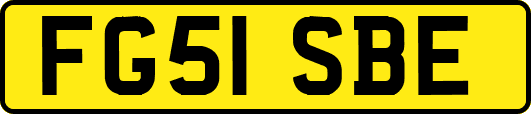 FG51 SBE